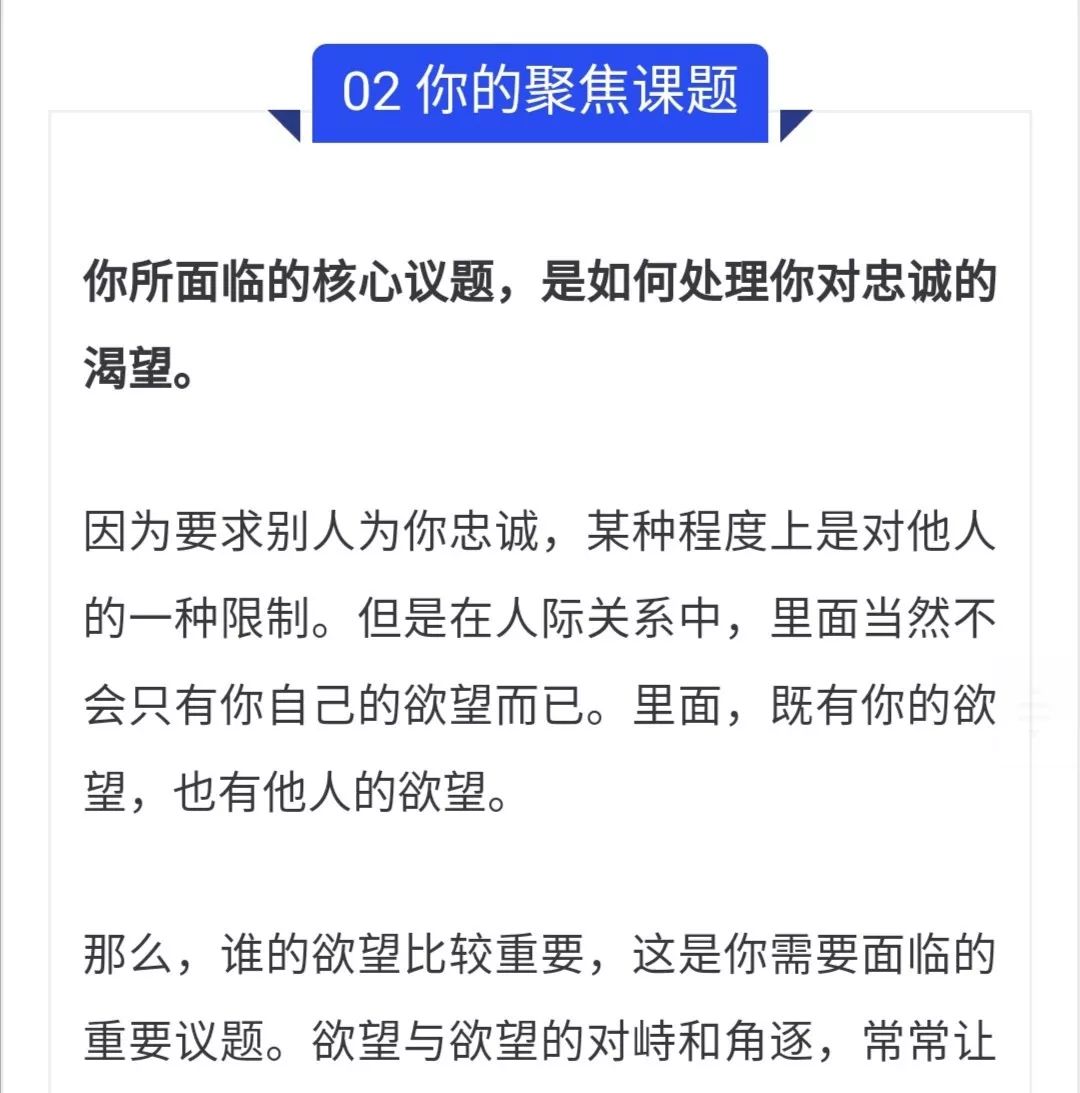 02 你的聚焦课题

你所面临的核心议题，是如何处理你对忠诚的渴望。

因为要求别人为你忠诚，某种程度上是对他人的一种限制。但是在人际关系中，里面当然不会只有你自己的欲望而已。里面，既有你的欲望，也有他人的欲望。

那么，谁的欲望比较重要，这是你需要面临的重要议题。欲望与欲望的对峙和角逐，常常让